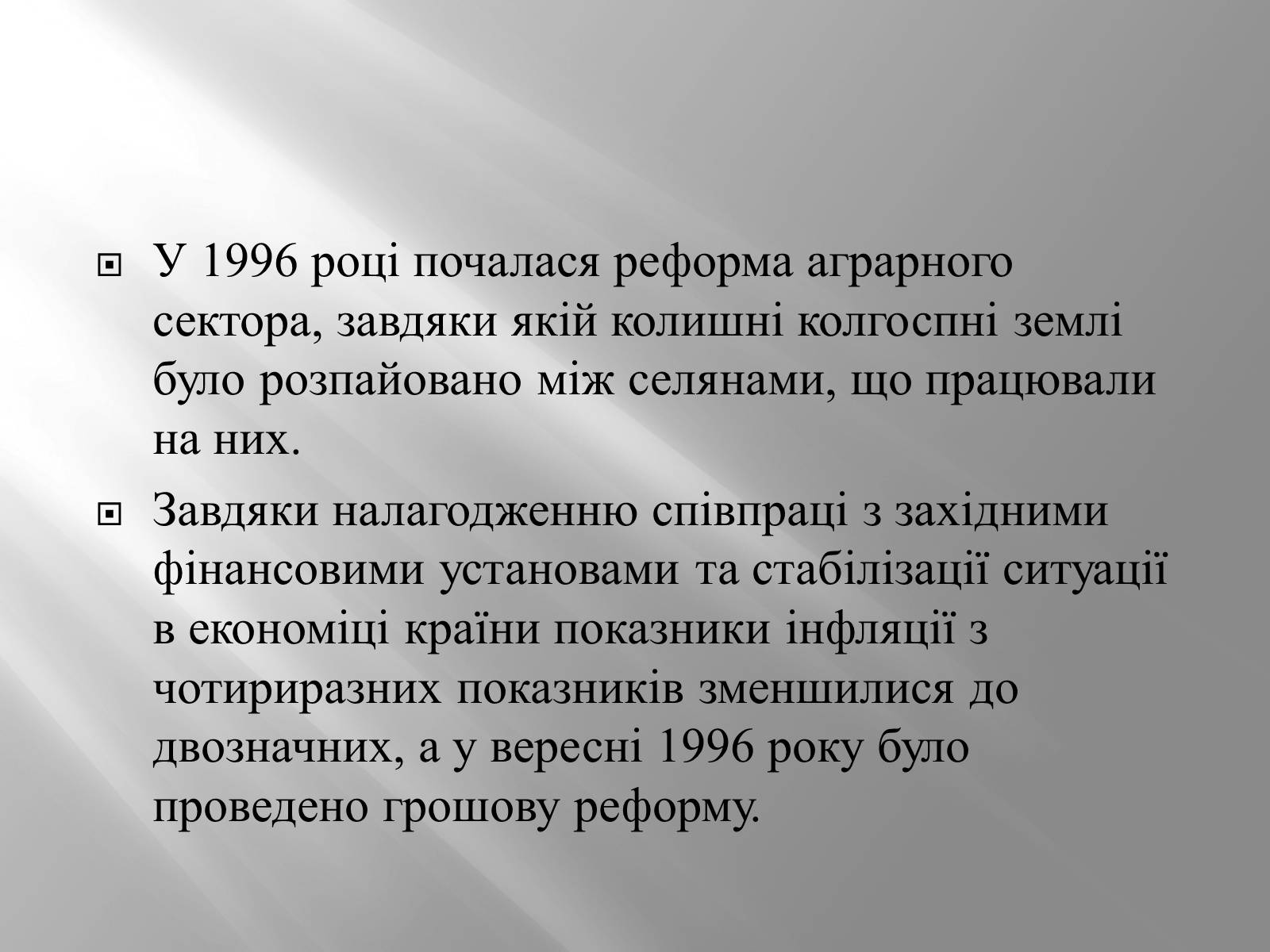 У 1996 році почалася реформа аграрного сектора, завдяки якій колишні колгоспні землі було розпайовано між селянами, що працювали на них.

Завдяки налагодженню співпраці з західними фінансовими установами та стабілізації ситуації в економіці країни показники інфляції з чотириразних показників зменшилися до двозначних, а у вересні 1996 року було проведено грошову реформу.